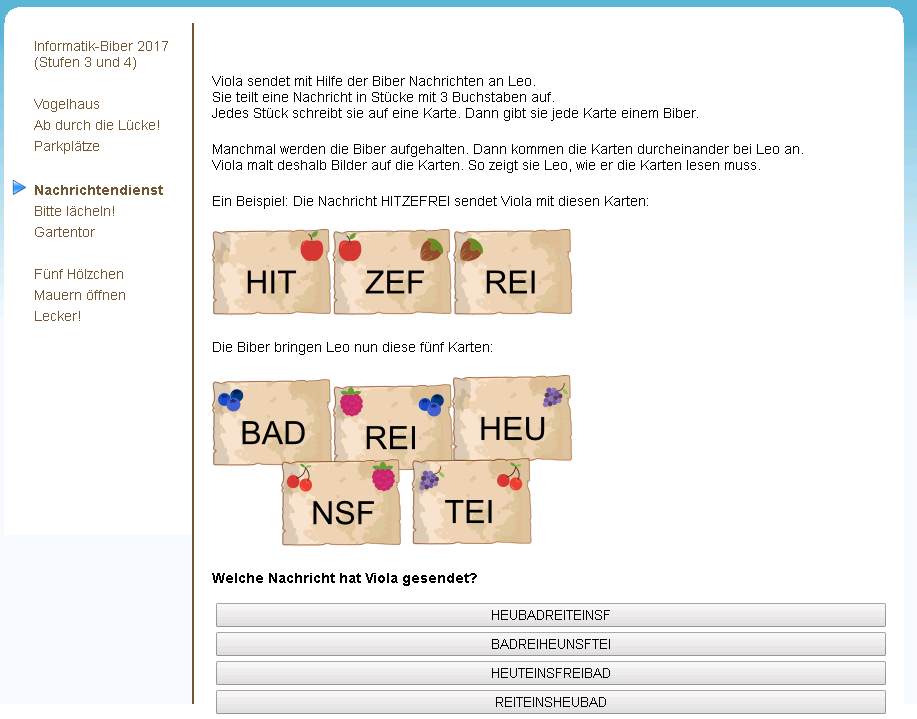 Informatik-Biber 2017 (Stufen 3 und 4)

Vogelhaus
Ab durch die Lücke!
Parkplätze

Nachrichtendienst
Bitte lächeln!
Gartentor

Fünf Hölzchen
Mauern öffnen
Lecker!

Viola sendet mit Hilfe der Biber Nachrichten an Leo.
Sie teilt eine Nachricht in Stücke mit 3 Buchstaben auf.
Jedes Stück schreibt sie auf eine Karte. Dann gibt sie jede Karte einem Biber.

Manchmal werden die Biber aufgehalten. Dann kommen die Karten durcheinander bei Leo an.
Viola malt deshalb Bilder auf die Karten. So zeigt sie Leo, wie er die Karten lesen muss.

Ein Beispiel: Die Nachricht HITZEFREI sendet Viola mit diesen Karten:

HIT ZEF REI

Die Biber bringen Leo nun diese fünf Karten:

BAD REI HEU NSF TEI

Welche Nachricht hat Viola gesendet?

HEUBADREITEINSF

BADREIHEUNSFTEI

HEUTEINSFREIBAD

REITEINSHEUBAD